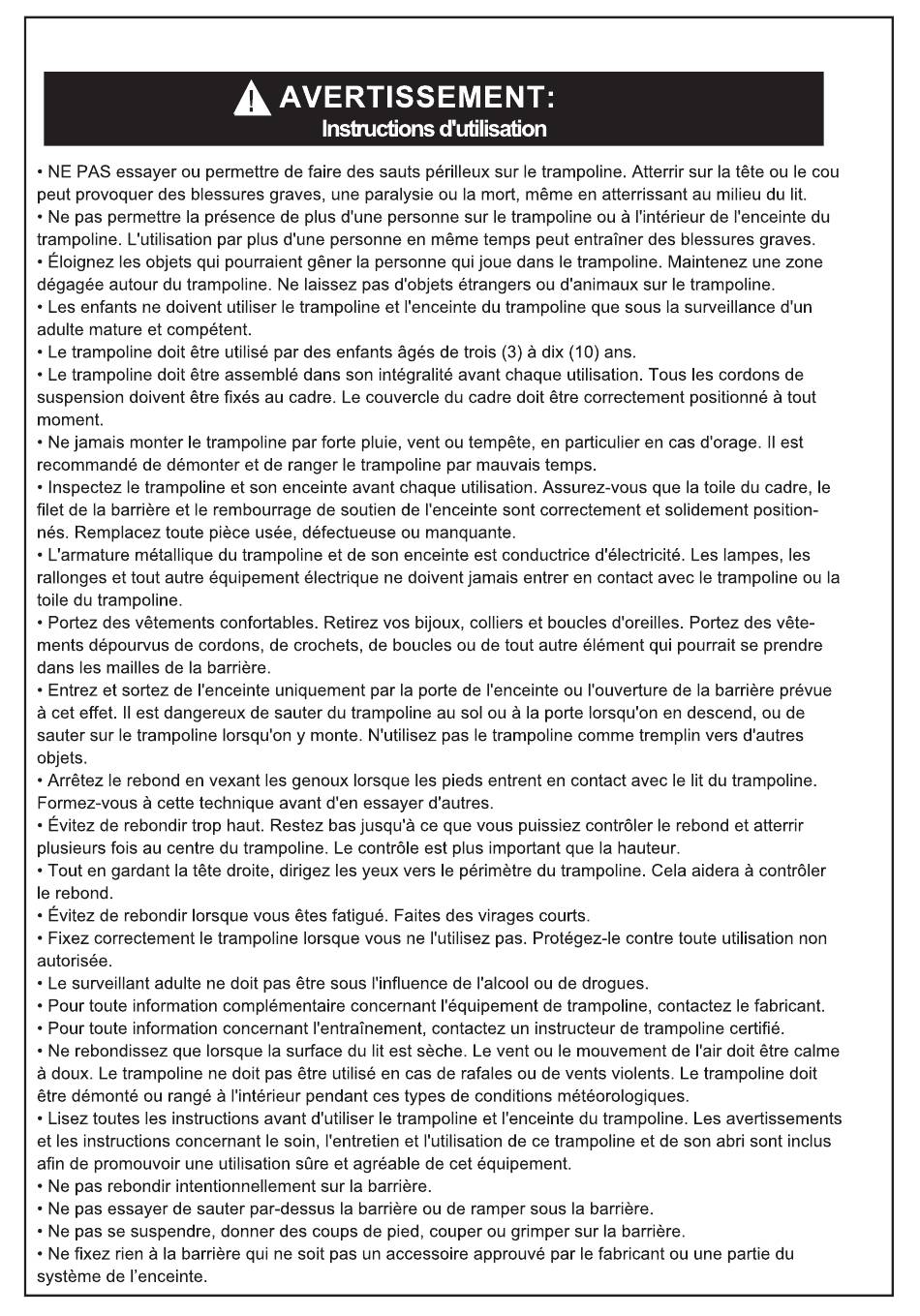 AVERTISSEMENT:
Instructions d'utilisation

• NE PAS essayer ou permettre de faire des sauts périlleux sur le trampoline. Atterrir sur la tête ou le cou peut provoquer des blessures graves, une paralysie ou la mort, même en atterrissant au milieu du lit.
• Ne pas permettre la présence de plus d'une personne sur le trampoline ou à l'intérieur de l'enceinte du trampoline. L'utilisation par plus d'une personne en même temps peut entraîner des blessures graves.
• Éloignez les objets qui pourraient gêner la personne qui joue dans le trampoline. Maintenez une zone dégagée autour du trampoline. Ne laissez pas d'objets étrangers ou d'animaux sur le trampoline.
• Les enfants ne doivent utiliser le trampoline et l'enceinte du trampoline que sous la surveillance d'un adulte mature et compétent.
• Le trampoline doit être utilisé par des enfants âgés de trois (3) à dix (10) ans.
• Le trampoline doit être assemblé dans son intégralité avant chaque utilisation. Tous les cordons de suspension doivent être fixés au cadre. Le couvercle du cadre doit être correctement positionné à tout moment.
• Ne jamais monter le trampoline par forte pluie, vent ou tempête, en particulier en cas d'orage. Il est recommandé de démonter et de ranger le trampoline par mauvais temps.
• Inspectez le trampoline et son enceinte avant chaque utilisation. Assurez-vous que la toile du cadre, le filet de la barrière et le rembourrage de soutien de l'enceinte sont correctement et solidement positionnés. Remplacez toute pièce usée, défectueuse ou manquante.
• L'armature métallique du trampoline et de son enceinte est conductrice d'électricité. Les lampes, les rallonges et tout autre équipement électrique ne doivent jamais entrer en contact avec le trampoline ou la toile du trampoline.
• Portez des vêtements confortables. Retirez vos bijoux, colliers et boucles d'oreilles. Portez des vêtements dépourvus de cordons, de crochets, de boucles ou de tout autre élément qui pourrait se prendre dans les mailles de la barrière.
• Entrez et sortez de l'enceinte uniquement par la porte de l'enceinte ou l'ouverture de la barrière prévue à cet effet. Il est dangereux de sauter du trampoline au sol ou à la porte lorsqu'on en descend, ou de sauter sur le trampoline lorsqu'on y monte. N'utilisez pas le trampoline comme tremplin vers d'autres objets.
• Arrêtez le rebond en vexant les genoux lorsque les pieds entrent en contact avec le lit du trampoline. Formez-vous à cette technique avant d'en essayer d'autres.
• Évitez de rebondir trop haut. Restez bas jusqu'à ce que vous puissiez contrôler le rebond et atterrir plusieurs fois au centre du trampoline. Le contrôle est plus important que la hauteur.
• Tout en gardant la tête droite, dirigez les yeux vers le périmètre du trampoline. Cela aidera à contrôler le rebond.
• Évitez de rebondir lorsque vous êtes fatigué. Faites des virages courts.
• Fixez correctement le trampoline lorsque vous ne l'utilisez pas. Protégez-le contre toute utilisation non autorisée.
• Le surveillant adulte ne doit pas être sous l'influence de l'alcool ou de drogues.
• Pour toute information complémentaire concernant l'équipement de trampoline, contactez le fabricant.
• Pour toute information concernant l'entraînement, contactez un instructeur de trampoline certifié.
• Ne rebondissez que lorsque la surface du lit est sèche. Le vent ou le mouvement de l'air doit être calme à doux. Le trampoline ne doit pas être utilisé en cas de rafales ou de vents violents. Le trampoline doit être démonté ou rangé à l'intérieur pendant ces types de conditions météorologiques.
• Lisez toutes les instructions avant d'utiliser le trampoline et l'enceinte du trampoline. Les avertissements et les instructions concernant le soin, l'entretien et l'utilisation de ce trampoline et de son abri sont inclus afin de promouvoir une utilisation sûre et agréable de cet équipement.
• Ne pas rebondir intentionnellement sur la barrière.
• Ne pas essayer de sauter par-dessus la barrière ou de ramper sous la barrière.
• Ne pas se suspendre, donner des coups de pied, couper ou grimper sur la barrière.
• Ne fixez rien à la barrière qui ne soit pas un accessoire approuvé par le fabricant ou une partie du système de l'enceinte.